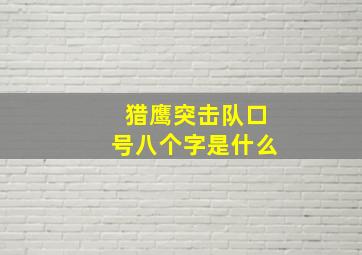 猎鹰突击队口号八个字是什么